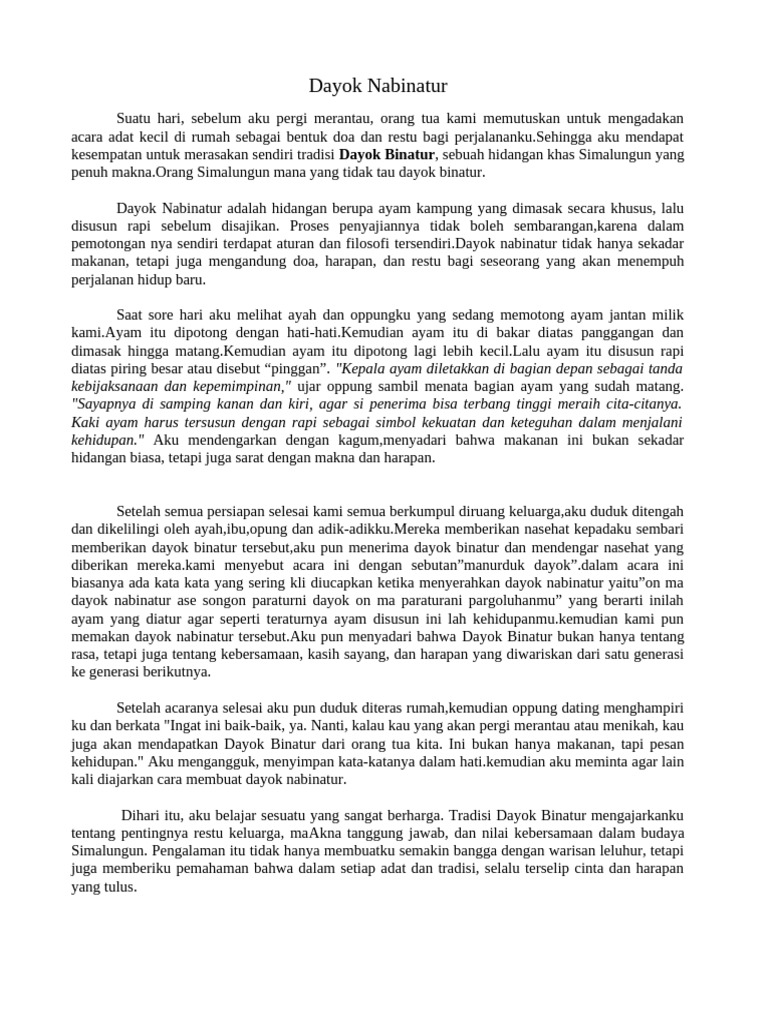 Dayok Nabinatur

Suatu hari, sebelum aku pergi merantau, orang tua kami memutuskan untuk mengadakan acara adat kecil di rumah sebagai bentuk doa dan restu bagi perjalananku.Sehingga aku mendapat kesempatan untuk merasakan sendiri tradisi Dayok Binatur, sebuah hidangan khas Simalungun yang penuh makna.Orang Simalungun mana yang tidak tau dayok binatur.

Dayok Nabinatur adalah hidangan berupa ayam kampung yang dimasak secara khusus, lalu disusun rapi sebelum disajikan. Proses penyajiannya tidak boleh sembarangan,karena dalam pemotongan nya sendiri terdapat aturan dan filosofi tersendiri.Dayok nabinatur tidak hanya sekadar makanan, tetapi juga mengandung doa, harapan, dan restu bagi seseorang yang akan menempuh perjalanan hidup baru.

Saat sore hari aku melihat ayah dan oppungku yang sedang memotong ayam jantan milik kami.Ayam itu dipotong dengan hati-hati.Kemudian ayam itu di bakar diatas panggangan dan dimasak hingga matang.Kemudian ayam itu dipotong lagi lebih kecil.Lalu ayam itu disusun rapi diatas piring besar atau disebut "pinggan". "Kepala ayam diletakkan di bagian depan sebagai tanda kebijaksanaan dan kepemimpinan," ujar oppung sambil menata bagian ayam yang sudah matang. "Sayapnya di samping kanan dan kiri, agar si penerima bisa terbang tinggi meraih cita-citanya. Kaki ayam harus tersusun dengan rapi sebagai simbol kekuatan dan keteguhan dalam menjalani kehidupan." Aku mendengarkan dengan kagum,menyadari bahwa makanan ini bukan sekadar hidangan biasa, tetapi juga sarat dengan makna dan harapan.

Setelah semua persiapan selesai kami semua berkumpul diruang keluarga,aku duduk ditengah dan dikelilingi oleh ayah,ibu,opung dan adik-adikku.Mereka memberikan nasehat kepadaku sembari memberikan dayok binatur tersebut,aku pun menerima dayok binatur dan mendengar nasehat yang diberikan mereka.kami menyebut acara ini dengan sebutan"manurduk dayok".dalam acara ini biasanya ada kata kata yang sering kli diucapkan ketika menyerahkan dayok nabinatur yaitu"on ma dayok nabinatur ase songon paraturni dayok on ma paraturani pargoluhanmu" yang berarti inilah ayam yang diatur agar seperti teraturnya ayam disusun ini lah kehidupanmu.kemudian kami pun memakan dayok nabinatur tersebut.Aku pun menyadari bahwa Dayok Binatur bukan hanya tentang rasa, tetapi juga tentang kebersamaan, kasih sayang, dan harapan yang diwariskan dari satu generasi ke generasi berikutnya.

Setelah acaranya selesai aku pun duduk diteras rumah,kemudian oppung dating menghampiri ku dan berkata "Ingat ini baik-baik, ya. Nanti, kalau kau yang akan pergi merantau atau menikah, kau juga akan mendapatkan Dayok Binatur dari orang tua kita. Ini bukan hanya makanan, tapi pesan kehidupan." Aku mengangguk, menyimpan kata-katanya dalam hati.kemudian aku meminta agar lain kali diajarkan cara membuat dayok nabinatur.

Dihari itu, aku belajar sesuatu yang sangat berharga. Tradisi Dayok Binatur mengajarkanku tentang pentingnya restu keluarga, maAkna tanggung jawab, dan nilai kebersamaan dalam budaya Simalungun. Pengalaman itu tidak hanya membuatku semakin bangga dengan warisan leluhur, tetapi juga memberiku pemahaman bahwa dalam setiap adat dan tradisi, selalu terselip cinta dan harapan yang tulus.